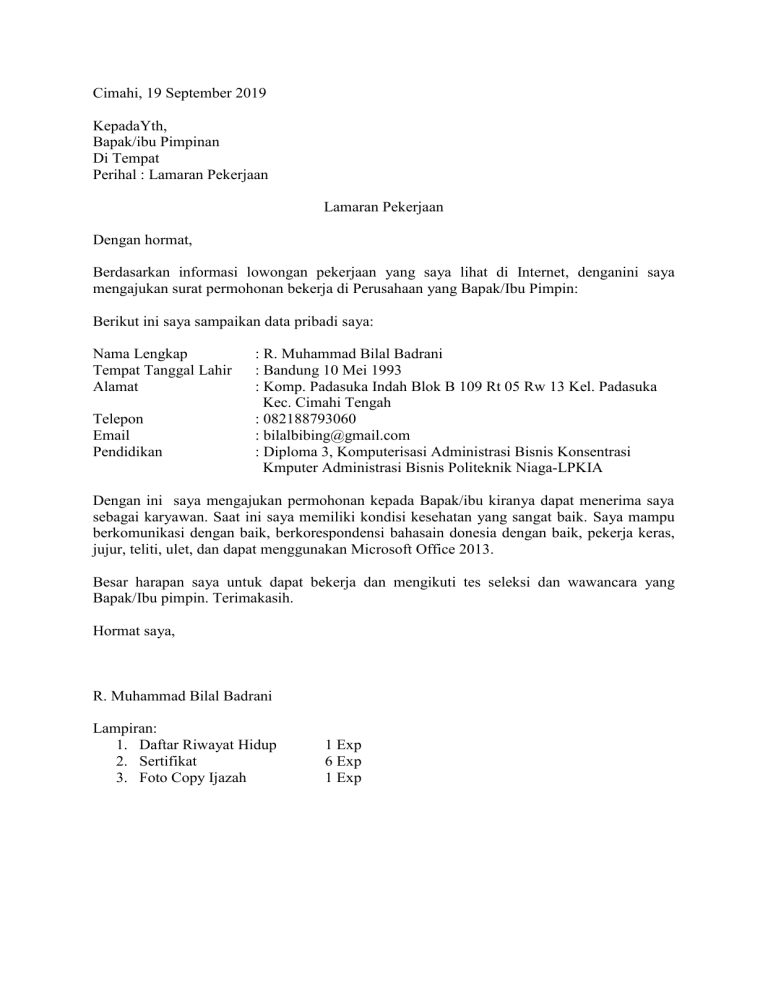 Cimahi, 19 September 2019

KepadaYth,
Bapak/ibu Pimpinan
Di Tempat
Perihal : Lamaran Pekerjaan

Lamaran Pekerjaan

Dengan hormat,

Berdasarkan informasi lowongan pekerjaan yang saya lihat di Internet, denganini saya mengajukan surat permohonan bekerja di Perusahaan yang Bapak/Ibu Pimpin:

Berikut ini saya sampaikan data pribadi saya:

Nama Lengkap : R. Muhammad Bilal Badrani
Tempat Tanggal Lahir : Bandung 10 Mei 1993
Alamat : Komp. Padasuka Indah Blok B 109 Rt 05 Rw 13 Kel. Padasuka Kec. Cimahi Tengah
Telepon : 082188793060
Email : bilalbibing@gmail.com
Pendidikan : Diploma 3, Komputerisasi Administrasi Bisnis Konsentrasi Kmputer Administrasi Bisnis Politeknik Niaga-LPKIA

Dengan ini saya mengajukan permohonan kepada Bapak/ibu kiranya dapat menerima saya sebagai karyawan. Saat ini saya memiliki kondisi kesehatan yang sangat baik. Saya mampu berkomunikasi dengan baik, berkorespondensi bahasain donesia dengan baik, pekerja keras, jujur, teliti, ulet, dan dapat menggunakan Microsoft Office 2013.

Besar harapan saya untuk dapat bekerja dan mengikuti tes seleksi dan wawancara yang Bapak/Ibu pimpin. Terimakasih.

Hormat saya,

R. Muhammad Bilal Badrani

Lampiran:
1. Daftar Riwayat Hidup 1 Exp
2. Sertifikat 6 Exp
3. Foto Copy Ijazah 1 Exp